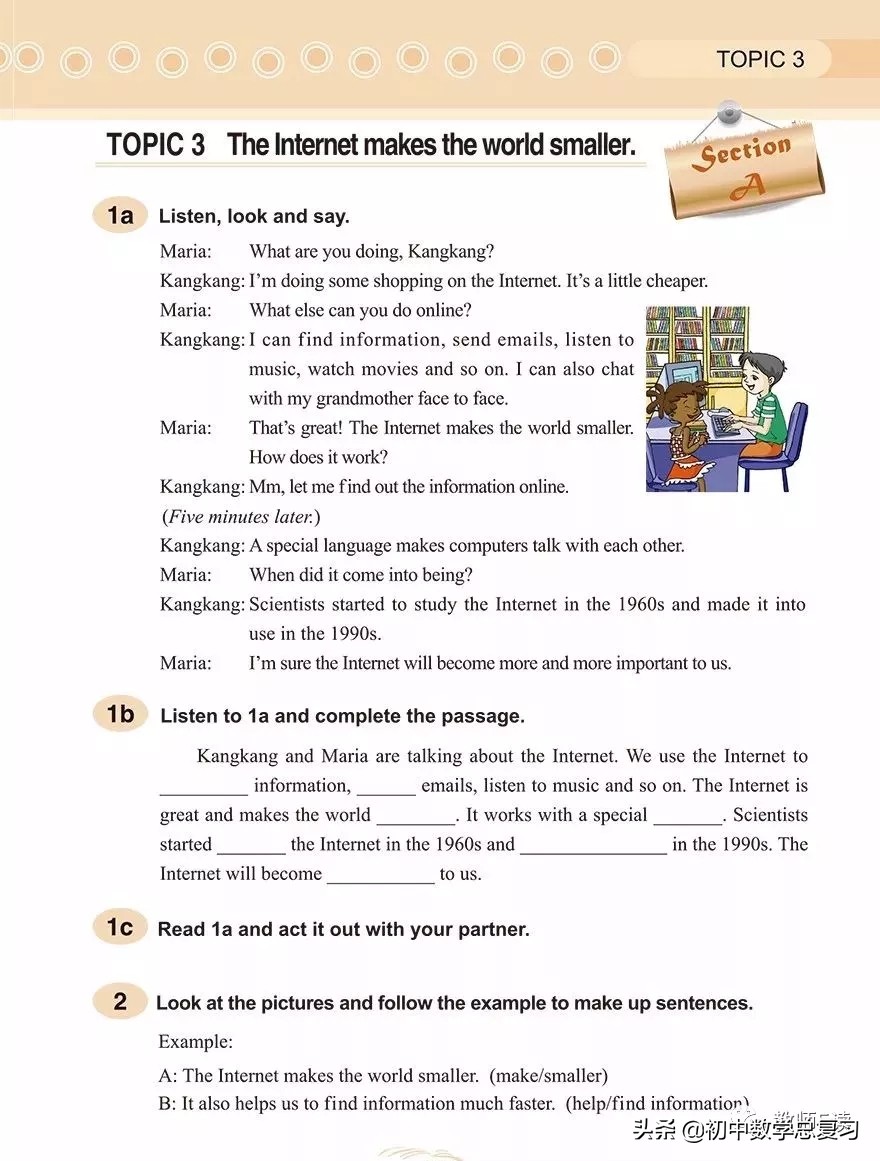 TOPIC 3

TOPIC 3 The Internet makes the world smaller.

Section A

1a Listen, look and say.

Maria: What are you doing, Kangkang?

Kangkang: I'm doing some shopping on the Internet. It's a little cheaper.

Maria: What else can you do online?

Kangkang: I can find information, send emails, listen to music, watch movies and so on. I can also chat with my grandmother face to face.

Maria: That's great! The Internet makes the world smaller. How does it work?

Kangkang: Mm, let me find out the information online.

(Five minutes later.)

Kangkang: A special language makes computers talk with each other.

Maria: When did it come into being?

Kangkang: Scientists started to study the Internet in the 1960s and made it into use in the 1990s.

Maria: I'm sure the Internet will become more and more important to us.

1b Listen to 1a and complete the passage.

Kangkang and Maria are talking about the Internet. We use the Internet to _________ information, ______ emails, listen to music and so on. The Internet is great and makes the world ________. It works with a special _______. Scientists started _______ the Internet in the 1960s and _______________ in the 1990s. The Internet will become ___________ to us.

1c Read 1a and act it out with your partner.

2 Look at the pictures and follow the example to make up sentences.

Example:

A: The Internet makes the world smaller. (make/smaller)

B: It also helps us to find information much faster. (help/find information)

头条 @初中数学总复习